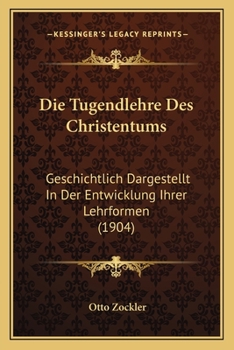 —KESSINGER'S LEGACY REPRINTS—

Die Tugendlehre Des Christentums

Geschichtlich Dargestellt In Der Entwicklung Ihrer Lehrformen (1904)

Otto Zockler